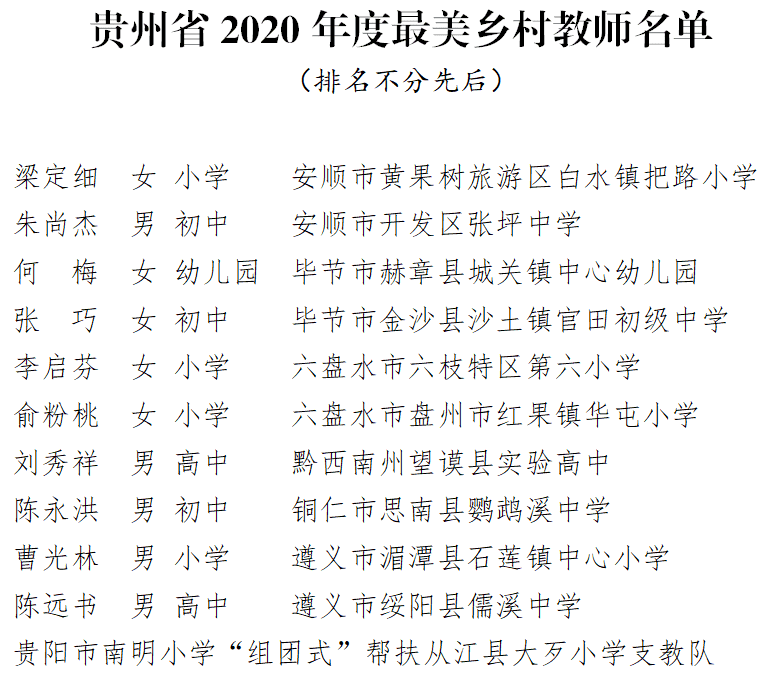 贵州省 2020 年度最美乡村教师名单

（排名不分先后）

梁定细 女 小学 安顺市黄果树旅游区白水镇把路小学
朱尚杰 男 初中 安顺市开发区张坪中学
何 梅 女 幼儿园 毕节市赫章县城关镇中心幼儿园
张 巧 女 初中 毕节市金沙县沙土镇官田初级中学
李启芬 女 小学 六盘水市六枝特区第六小学
俞粉桃 女 小学 六盘水市盘州市红果镇华屯小学
刘秀祥 男 高中 黔西南州望谟县实验高中
陈永洪 男 初中 铜仁市思南县鹦鹉溪中学
曹光林 男 小学 遵义市湄潭县石莲镇中心小学
陈远书 男 高中 遵义市绥阳县儒溪中学
贵阳市南明小学“组团式”帮扶从江县大歹小学支教队